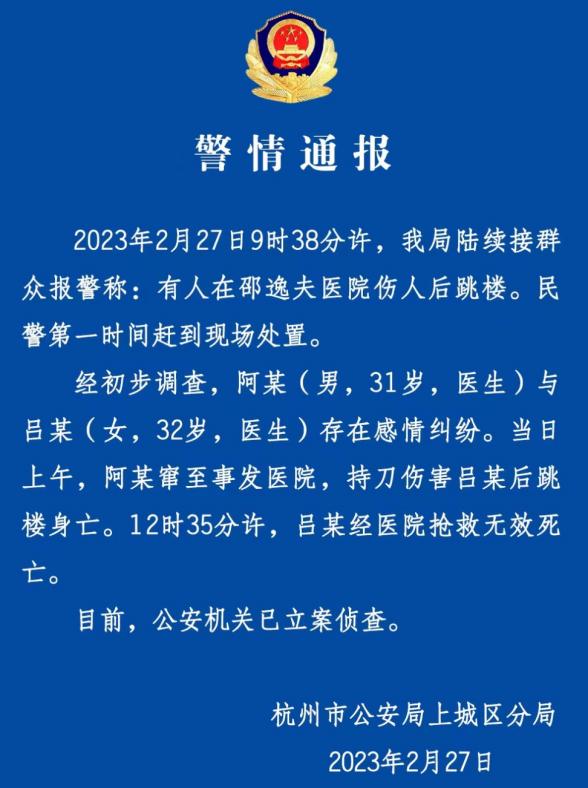 警情通报

2023年2月27日9时38分许，我局陆续接群众报警称：有人在邵逸夫医院伤人后跳楼。民警第一时间赶到现场处置。

经初步调查，阿某（男，31岁，医生）与吕某（女，32岁，医生）存在感情纠纷。当日上午，阿某窜至事发医院，持刀伤害吕某后跳楼身亡。12时35分许，吕某经医院抢救无效死亡。

目前，公安机关已立案侦查。

杭州市公安局上城区分局
2023年2月27日